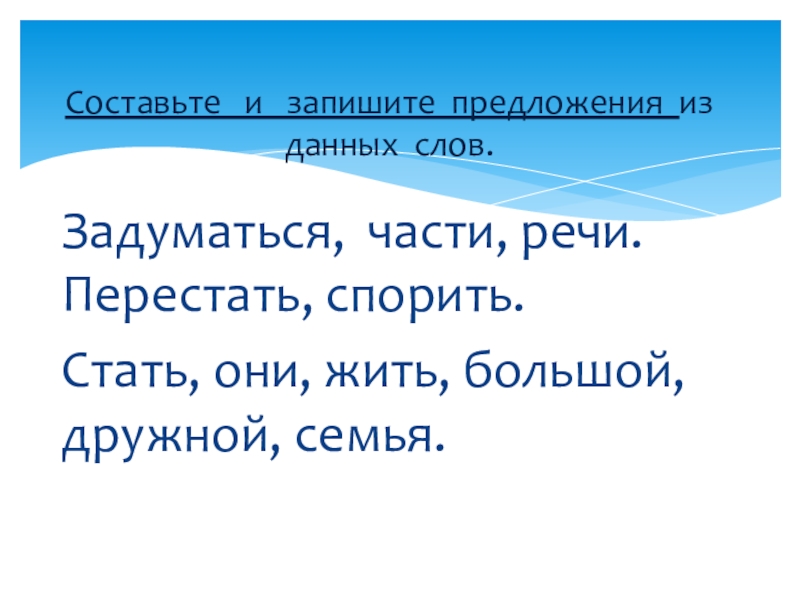 Составьте и запишите предложения из данных слов.

Задуматься, части, речи. Перестать, спорить.

Стать, они, жить, большой, дружной, семья.